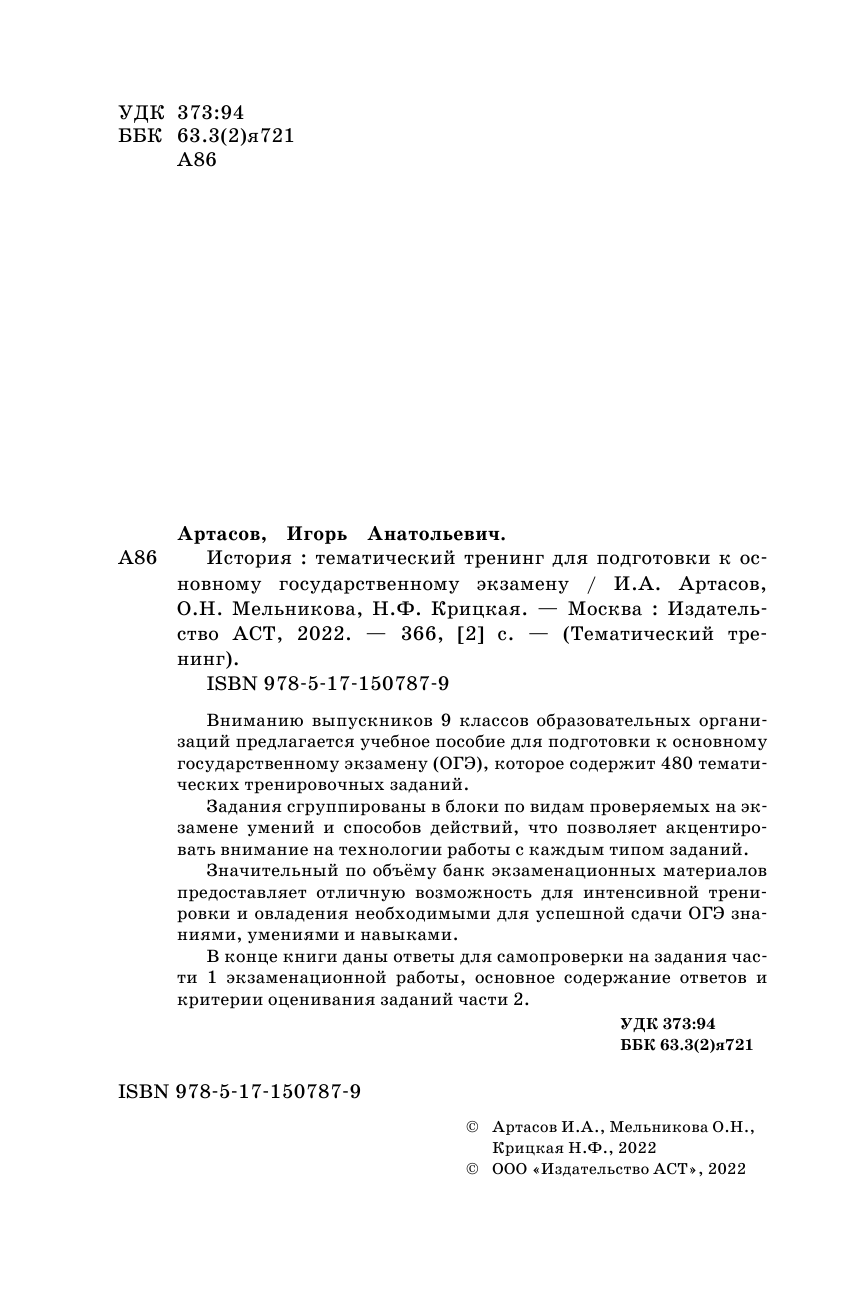 УДК 373:94
ББК 63.3(2)я721
А86

Артасов, Игорь Анатольевич.
А86 История : тематический тренинг для подготовки к основному государственному экзамену / И.А. Артасов, О.Н. Мельникова, Н.Ф. Крицкая. — Москва : Издательство АСТ, 2022. — 366, [2] с. — (Тематический тренинг).
ISBN 978-5-17-150787-9

Вниманию выпускников 9 классов образовательных организаций предлагается учебное пособие для подготовки к основному государственному экзамену (ОГЭ), которое содержит 480 тематических тренировочных заданий.

Задания сгруппированы в блоки по видам проверяемых на экзамене умений и способов действий, что позволяет акцентировать внимание на технологии работы с каждым типом заданий.

Значительный по объёму банк экзаменационных материалов предоставляет отличную возможность для интенсивной тренировки и овладения необходимыми для успешной сдачи ОГЭ знаниями, умениями и навыками.

В конце книги даны ответы для самопроверки на задания части 1 экзаменационной работы, основное содержание ответов и критерии оценивания заданий части 2.

УДК 373:94
ББК 63.3(2)я721

ISBN 978-5-17-150787-9

© Артасов И.А., Мельникова О.Н., Крицкая Н.Ф., 2022
© ООО «Издательство АСТ», 2022